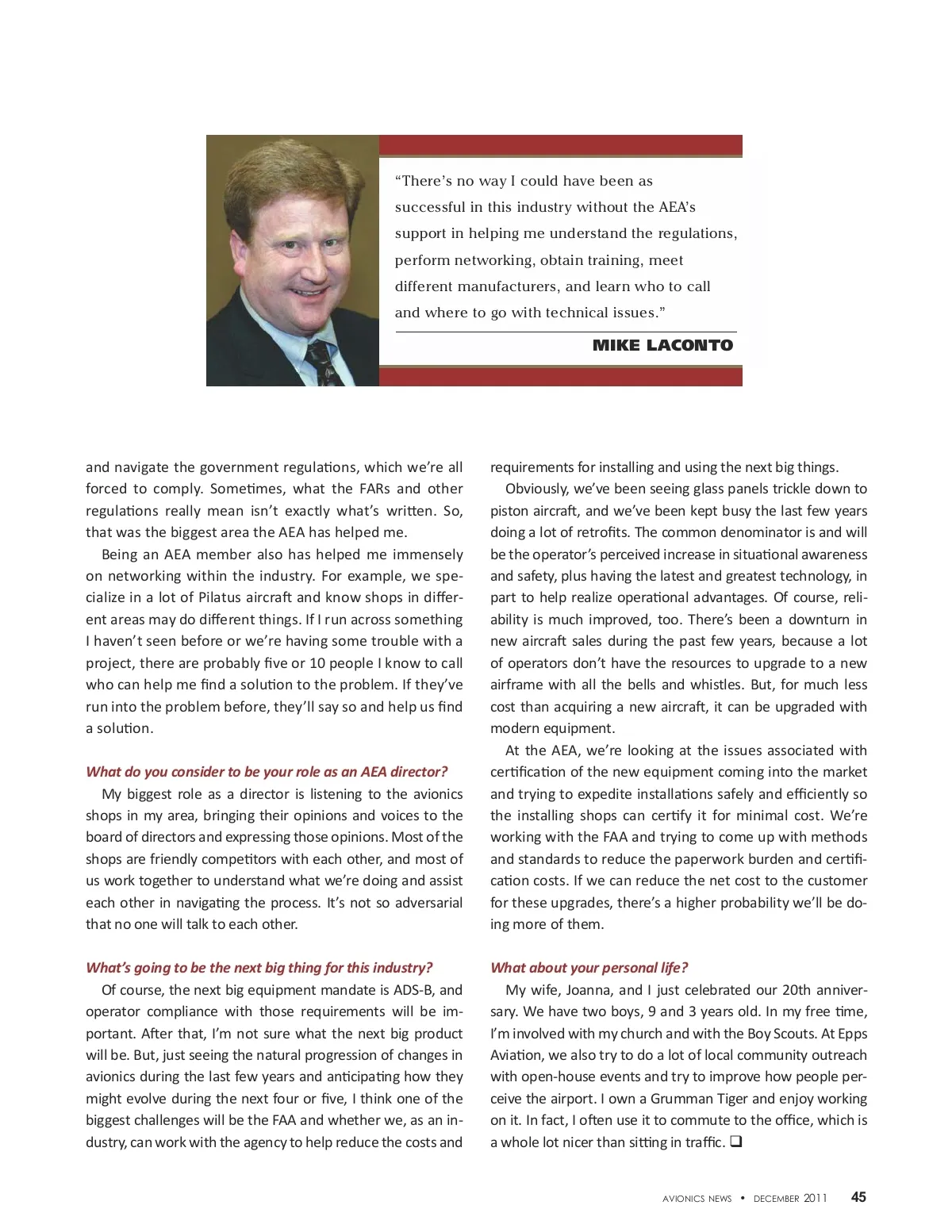 "There's no way I could have been as successful in this industry without the AEA's support in helping me understand the regulations, perform networking, obtain training, meet different manufacturers, and learn who to call and where to go with technical issues."

MIKE LACONTO

and navigate the government regulations, which we're all forced to comply. Sometimes, what the FARs and other regulations really mean isn't exactly what's written. So, that was the biggest area the AEA has helped me.

Being an AEA member also has helped me immensely on networking within the industry. For example, we specialize in a lot of Pilatus aircraft and know shops in different areas may do different things. If I run across something I haven't seen before or we're having some trouble with a project, there are probably five or 10 people I know to call who can help me find a solution to the problem. If they've run into the problem before, they'll say so and help us find a solution.

What do you consider to be your role as an AEA director?

My biggest role as a director is listening to the avionics shops in my area, bringing their opinions and voices to the board of directors and expressing those opinions. Most of the shops are friendly competitors with each other, and most of us work together to understand what we're doing and assist each other in navigating the process. It's not so adversarial that no one will talk to each other.

What's going to be the next big thing for this industry?

Of course, the next big equipment mandate is ADS-B, and operator compliance with those requirements will be important. After that, I'm not sure what the next big product will be. But, just seeing the natural progression of changes in avionics during the last few years and anticipating how they might evolve during the next four or five, I think one of the biggest challenges will be the FAA and whether we, as an industry, can work with the agency to help reduce the costs and requirements for installing and using the next big things.

Obviously, we've been seeing glass panels trickle down to piston aircraft, and we've been kept busy the last few years doing a lot of retrofits. The common denominator is and will be the operator's perceived increase in situational awareness and safety, plus having the latest and greatest technology, in part to help realize operational advantages. Of course, reliability is much improved, too. There's been a downturn in new aircraft sales during the past few years, because a lot of operators don't have the resources to upgrade to a new airframe with all the bells and whistles. But, for much less cost than acquiring a new aircraft, it can be upgraded with modern equipment.

At the AEA, we're looking at the issues associated with certification of the new equipment coming into the market and trying to expedite installations safely and efficiently so the installing shops can certify it for minimal cost. We're working with the FAA and trying to come up with methods and standards to reduce the paperwork burden and certification costs. If we can reduce the net cost to the customer for these upgrades, there's a higher probability we'll be doing more of them.

What about your personal life?

My wife, Joanna, and I just celebrated our 20th anniversary. We have two boys, 9 and 3 years old. In my free time, I'm involved with my church and with the Boy Scouts. At Epps Aviation, we also try to do a lot of local community outreach with open-house events and try to improve how people perceive the airport. I own a Grumman Tiger and enjoy working on it. In fact, I often use it to commute to the office, which is a whole lot nicer than sitting in traffic. ❑

AVIONICS NEWS • DECEMBER 2011 45